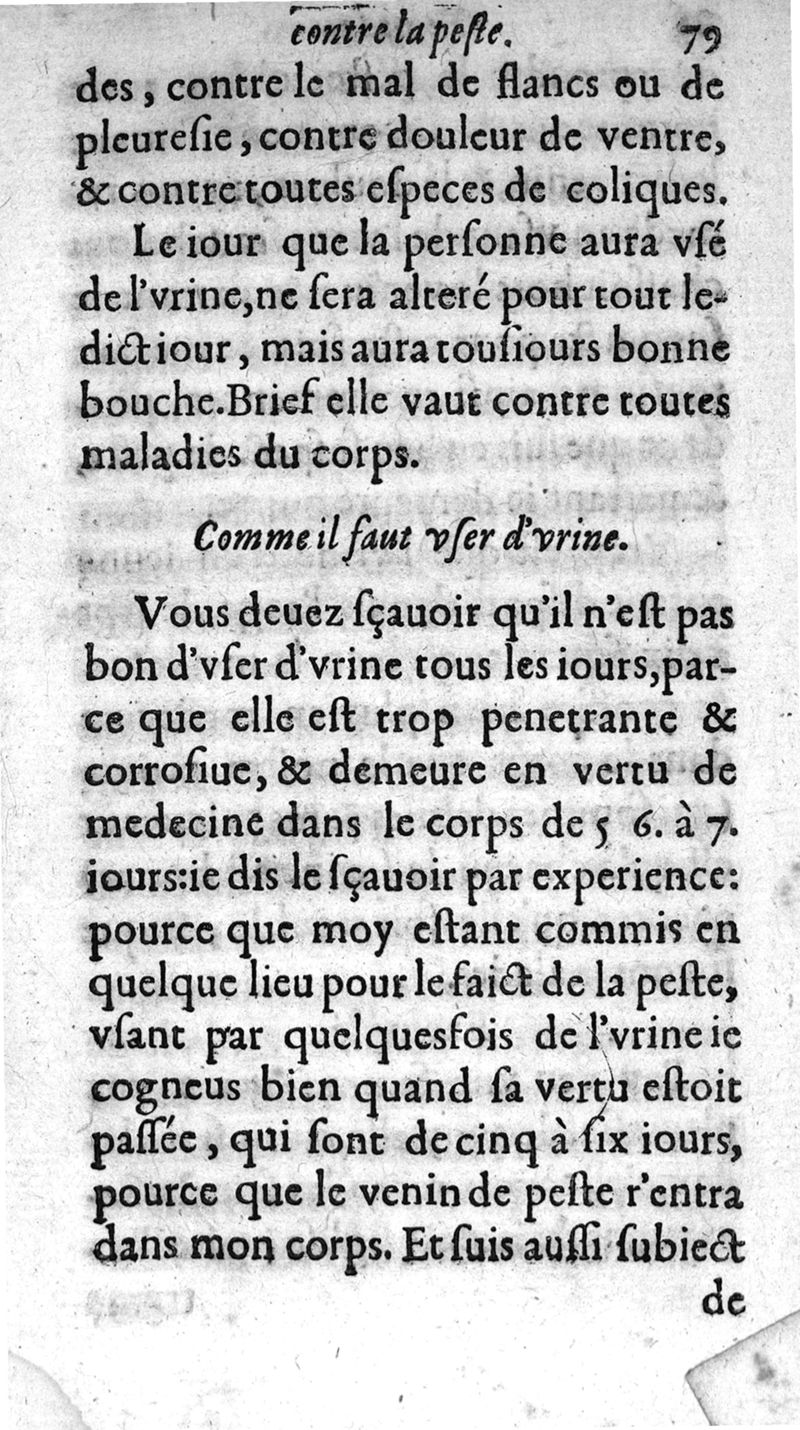 contre la peste. 79

des, contre le mal de flancs ou de pleuresie, contre douleur de ventre, & contre toutes especes de coliques.

Le iour que la personne aura vsé de l'vrine, ne sera alteré pour tout ledict iour, mais aura tousiours bonne bouche. Brief elle vaut contre toutes maladies du corps.

Comme il faut vser d'vrine.

Vous deuez sçauoir qu'il n'est pas bon d'vser d'vrine tous les iours, parce que elle est trop penetrante & corrosiue, & demeure en vertu de medecine dans le corps de 5 6. à 7. iours: ie dis le sçauoir par experience: pource que moy estant commis en quelque lieu pour le faict de la peste, vsant par quelquesfois de l'vrine ie cogneus bien quand sa vertu estoit passée, qui sont de cinq à six iours, pource que le venin de peste r'entra dans mon corps. Et suis aussi subiect

de